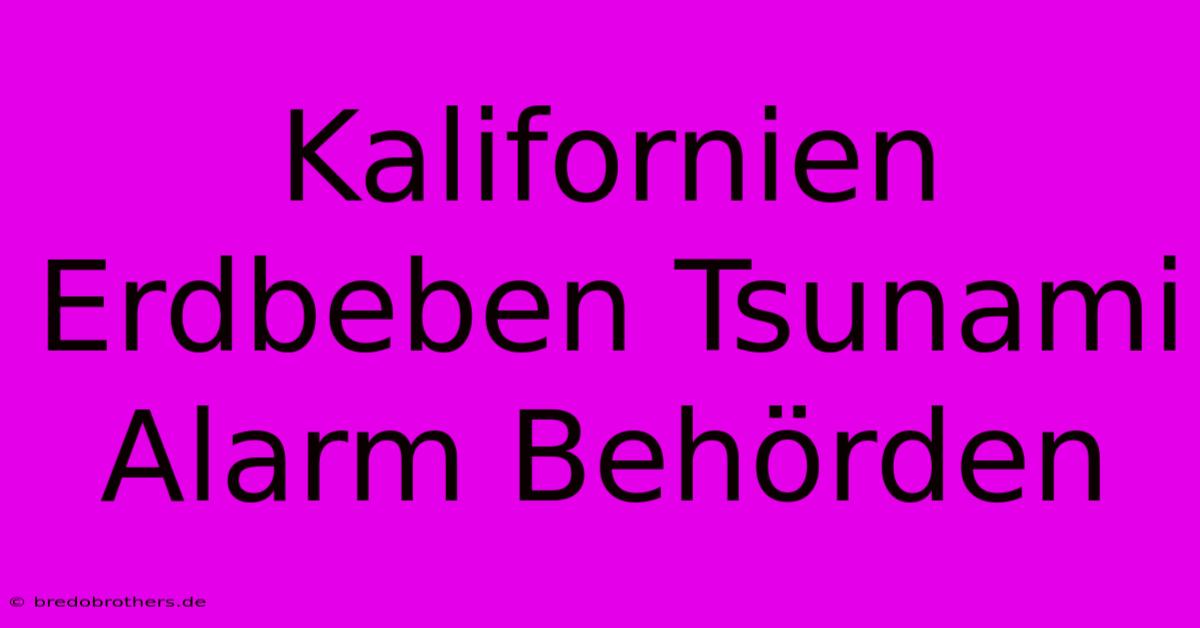 Kalifornien Erdbeben Tsunami Alarm Behörden

© bredobrothers.de